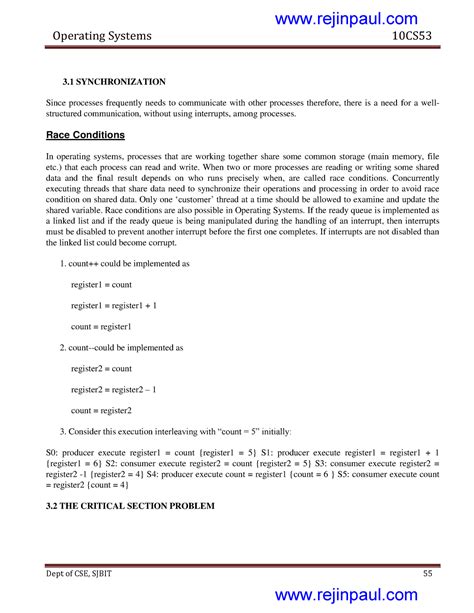 www.rejinpaul.com

Operating Systems 10CS53

3.1 SYNCHRONIZATION

Since processes frequently needs to communicate with other processes therefore, there is a need for a well-structured communication, without using interrupts, among processes.

Race Conditions

In operating systems, processes that are working together share some common storage (main memory, file etc.) that each process can read and write. When two or more processes are reading or writing some shared data and the final result depends on who runs precisely when, are called race conditions. Concurrently executing threads that share data need to synchronize their operations and processing in order to avoid race condition on shared data. Only one 'customer' thread at a time should be allowed to examine and update the shared variable. Race conditions are also possible in Operating Systems. If the ready queue is implemented as a linked list and if the ready queue is being manipulated during the handling of an interrupt, then interrupts must be disabled to prevent another interrupt before the first one completes. If interrupts are not disabled than the linked list could become corrupt.

1. count++ could be implemented as

register1 = count

register1 = register1 + 1

count = register1

2. count--could be implemented as

register2 = count

register2 = register2 – 1

count = register2

3. Consider this execution interleaving with "count = 5" initially:

S0: producer execute register1 = count {register1 = 5} S1: producer execute register1 = register1 + 1 {register1 = 6} S2: consumer execute register2 = count {register2 = 5} S3: consumer execute register2 = register2 -1 {register2 = 4} S4: producer execute count = register1 {count = 6 } S5: consumer execute count = register2 {count = 4}

3.2 THE CRITICAL SECTION PROBLEM

Dept of CSE, SJBIT 55

www.rejinpaul.com